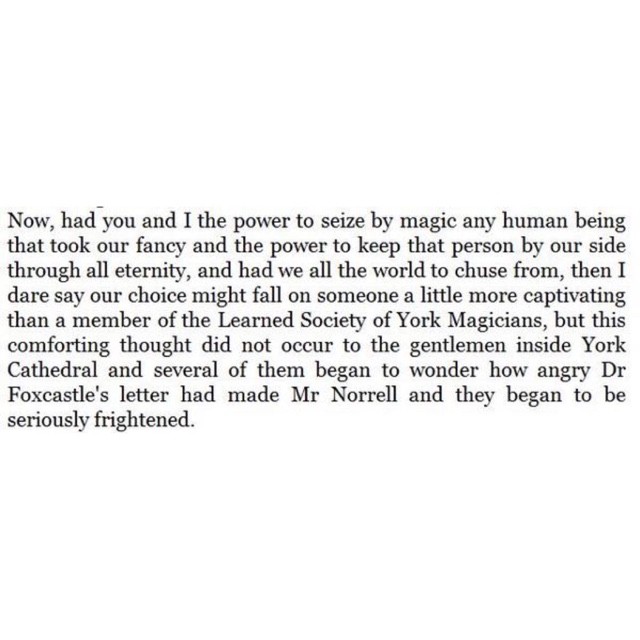 Now, had you and I the power to seize by magic any human being that took our fancy and the power to keep that person by our side through all eternity, and had we all the world to chuse from, then I dare say our choice might fall on someone a little more captivating than a member of the Learned Society of York Magicians, but this comforting thought did not occur to the gentlemen inside York Cathedral and several of them began to wonder how angry Dr Foxcastle's letter had made Mr Norrell and they began to be seriously frightened.